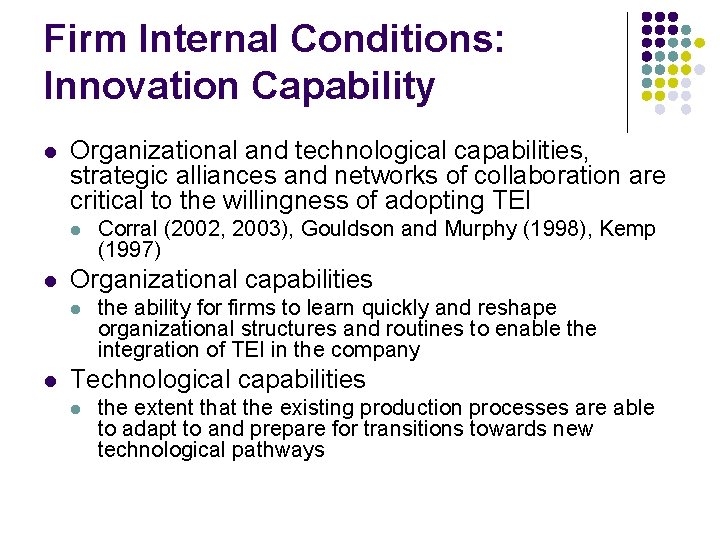 Firm Internal Conditions: Innovation Capability

- Organizational and technological capabilities, strategic alliances and networks of collaboration are critical to the willingness of adopting TEI
  - Corral (2002, 2003), Gouldson and Murphy (1998), Kemp (1997)
- Organizational capabilities
  - the ability for firms to learn quickly and reshape organizational structures and routines to enable the integration of TEI in the company
- Technological capabilities
  - the extent that the existing production processes are able to adapt to and prepare for transitions towards new technological pathways